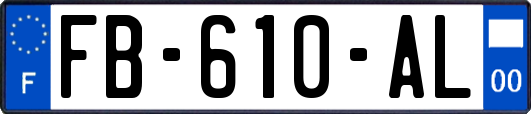 F

FB-610-AL

00